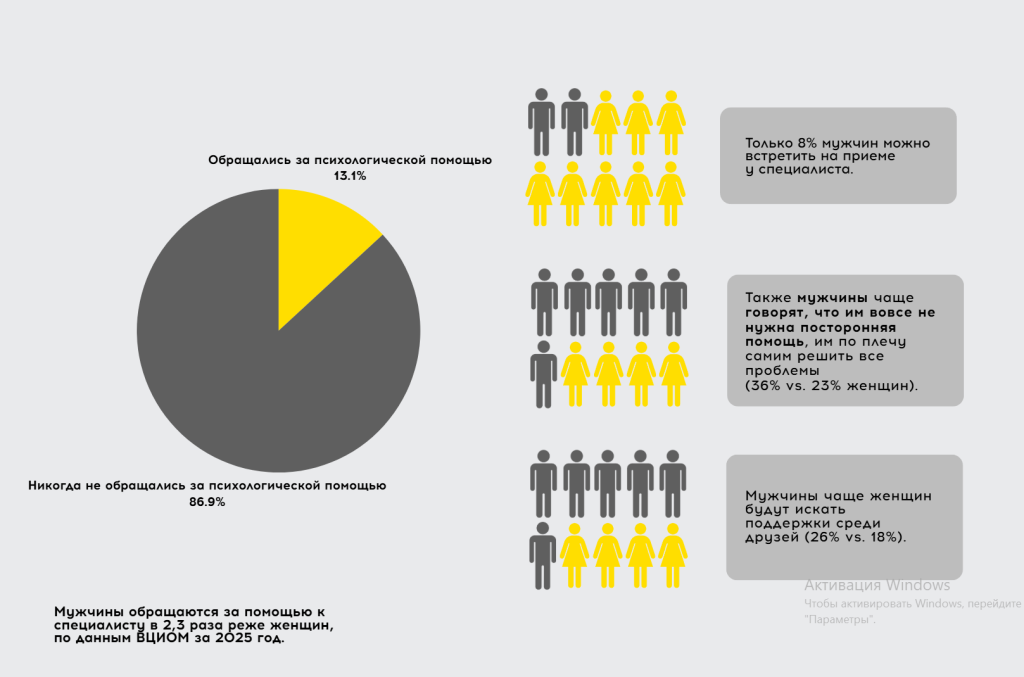 Обращались за психологической помощью
13.1%

Никогда не обращались за психологической помощью
86.9%

Мужчины обращаются за помощью к специалисту в 2,3 раза реже женщин, по данным ВЦИОМ за 2025 год.

Только 8% мужчин можно встретить на приеме у специалиста.

Также мужчины чаще говорят, что им вовсе не нужна посторонняя помощь, им по плечу самим решить все проблемы (36% vs. 23% женщин).

Мужчины чаще женщин будут искать поддержки среди друзей (26% vs. 18%).

Активация Windows
Чтобы активировать Windows, перейдите "Параметры".